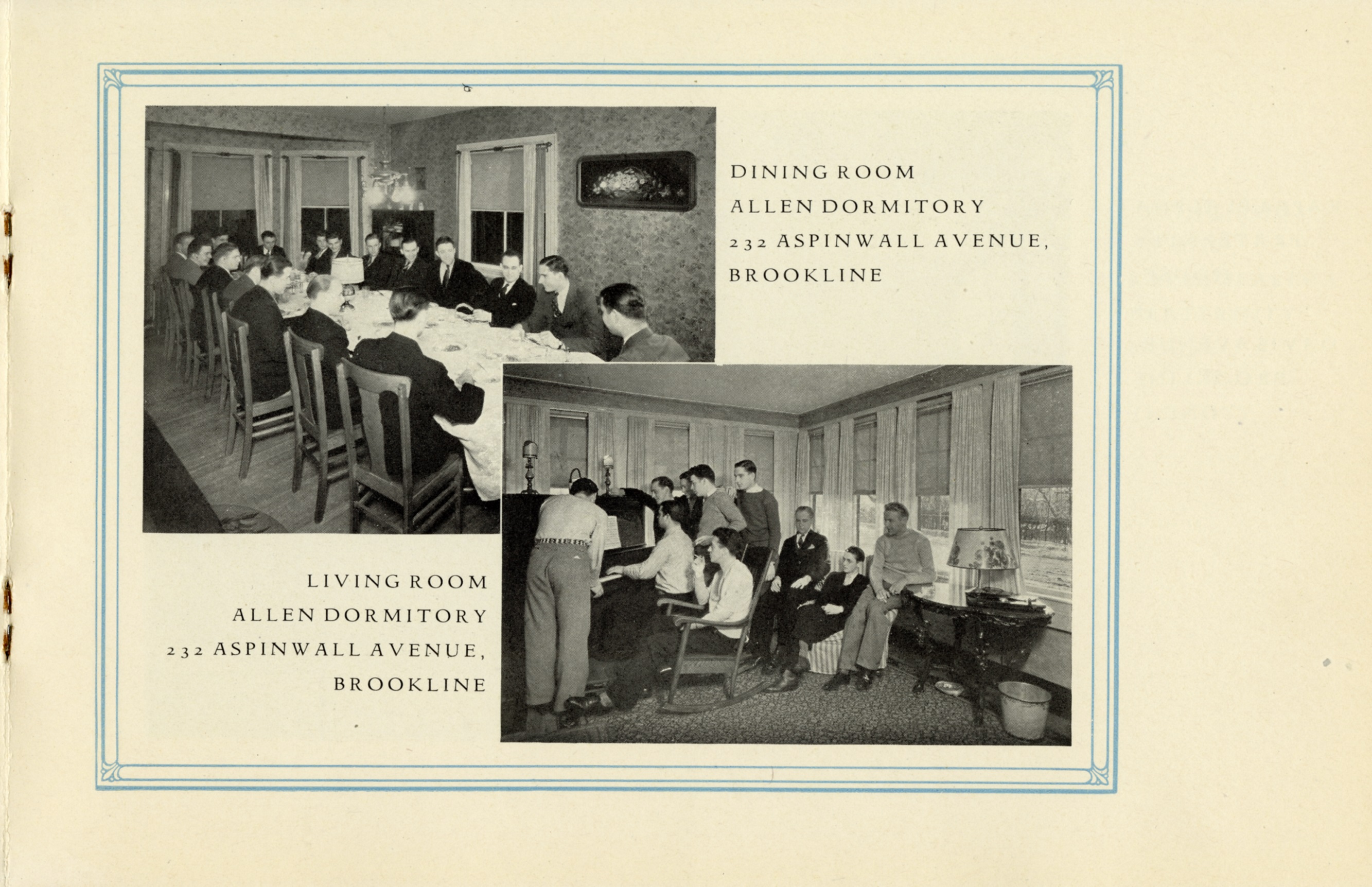 DINING ROOM
ALLEN DORMITORY
232 ASPINWALL AVENUE,
BROOKLINE

LIVING ROOM
ALLEN DORMITORY
232 ASPINWALL AVENUE,
BROOKLINE